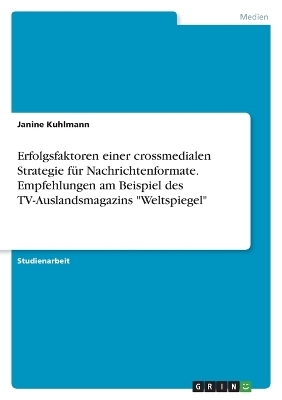 Medien

Janine Kuhlmann

Erfolgsfaktoren einer crossmedialen Strategie für Nachrichtenformate. Empfehlungen am Beispiel des TV-Auslandsmagazins "Weltspiegel"

Studienarbeit

GRIN